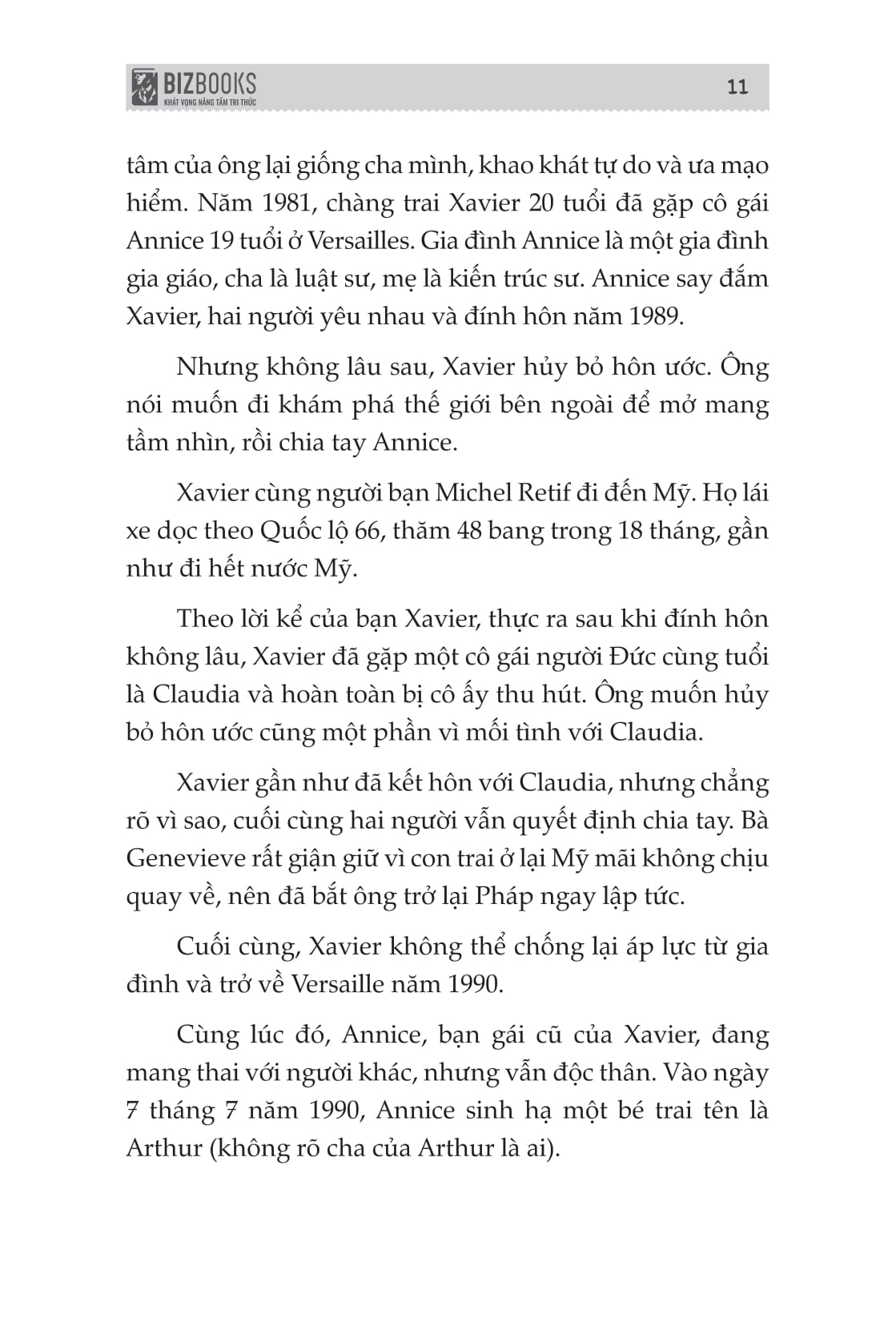 BIZBOOKS
KHÁT VỌNG NÂNG TẦM TRI THỨC

11

tâm của ông lại giống cha mình, khao khát tự do và ưa mạo hiểm. Năm 1981, chàng trai Xavier 20 tuổi đã gặp cô gái Annice 19 tuổi ở Versailles. Gia đình Annice là một gia đình gia giáo, cha là luật sư, mẹ là kiến trúc sư. Annice say đắm Xavier, hai người yêu nhau và đính hôn năm 1989.

Nhưng không lâu sau, Xavier hủy bỏ hôn ước. Ông nói muốn đi khám phá thế giới bên ngoài để mở mang tầm nhìn, rồi chia tay Annice.

Xavier cùng người bạn Michel Retif đi đến Mỹ. Họ lái xe dọc theo Quốc lộ 66, thăm 48 bang trong 18 tháng, gần như đi hết nước Mỹ.

Theo lời kể của bạn Xavier, thực ra sau khi đính hôn không lâu, Xavier đã gặp một cô gái người Đức cùng tuổi là Claudia và hoàn toàn bị cô ấy thu hút. Ông muốn hủy bỏ hôn ước cũng một phần vì mối tình với Claudia.

Xavier gần như đã kết hôn với Claudia, nhưng chẳng rõ vì sao, cuối cùng hai người vẫn quyết định chia tay. Bà Genevieve rất giận giữ vì con trai ở lại Mỹ mãi không chịu quay về, nên đã bắt ông trở lại Pháp ngay lập tức.

Cuối cùng, Xavier không thể chống lại áp lực từ gia đình và trở về Versaille năm 1990.

Cùng lúc đó, Annice, bạn gái cũ của Xavier, đang mang thai với người khác, nhưng vẫn độc thân. Vào ngày 7 tháng 7 năm 1990, Annice sinh hạ một bé trai tên là Arthur (không rõ cha của Arthur là ai).